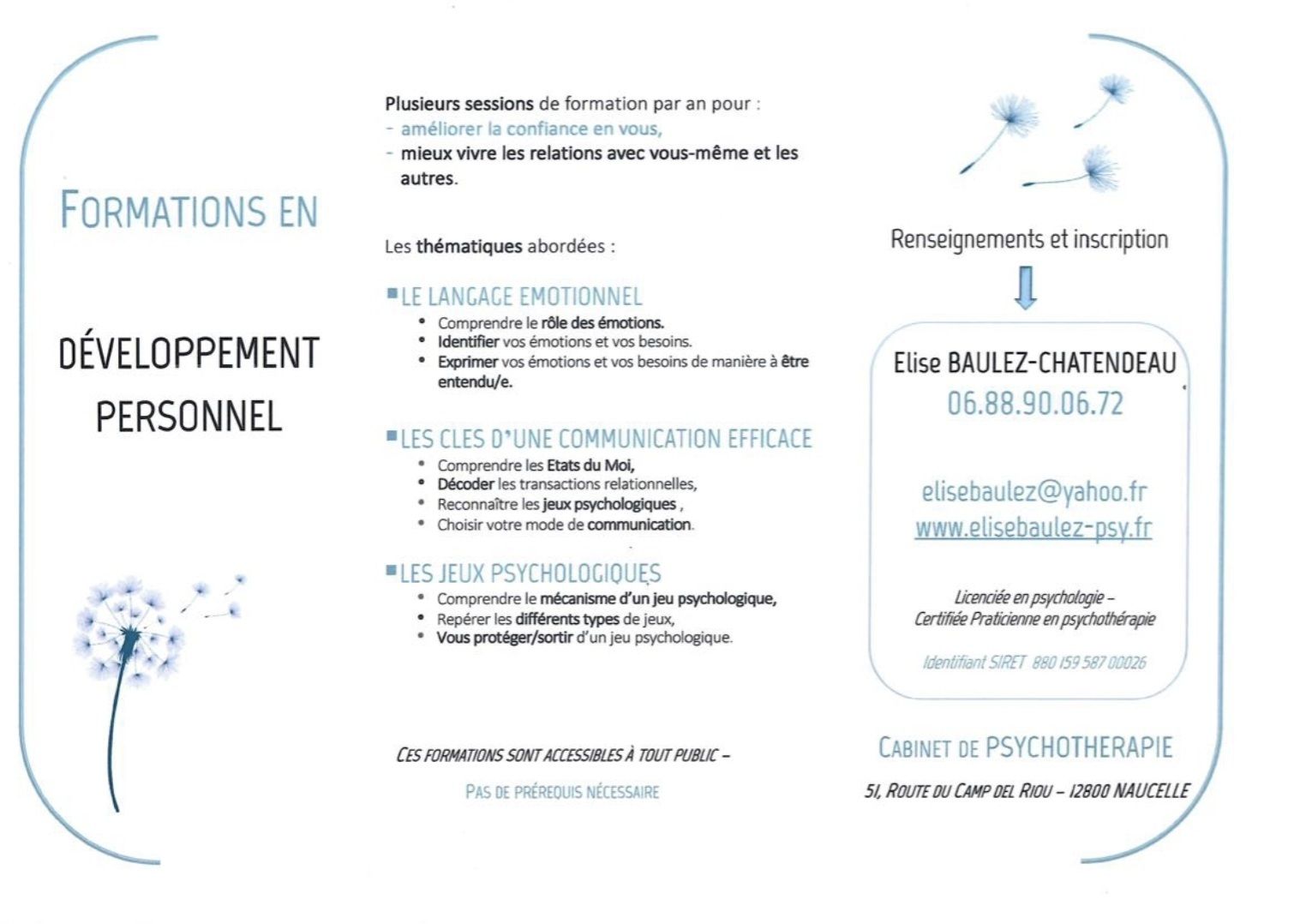 FORMATIONS EN

DÉVELOPPEMENT PERSONNEL

Plusieurs sessions de formation par an pour :
- améliorer la confiance en vous,
- mieux vivre les relations avec vous-même et les autres.

Les thématiques abordées :

LE LANGAGE EMOTIONNEL
• Comprendre le rôle des émotions.
• Identifier vos émotions et vos besoins.
• Exprimer vos émotions et vos besoins de manière à être entendu/e.

LES CLES D'UNE COMMUNICATION EFFICACE
• Comprendre les Etats du Moi,
• Décoder les transactions relationnelles,
• Reconnaître les jeux psychologiques ,
• Choisir votre mode de communication.

LES JEUX PSYCHOLOGIQUES
• Comprendre le mécanisme d'un jeu psychologique,
• Repérer les différents types de jeux,
• Vous protéger/sortir d'un jeu psychologique.

CES FORMATIONS SONT ACCESSIBLES À TOUT PUBLIC –

PAS DE PRÉREQUIS NÉCESSAIRE

Renseignements et inscription

Elise BAULEZ-CHATENDEAU
06.88.90.06.72

elisebaulez@yahoo.fr
www.elisebaulez-psy.fr

Licenciée en psychologie –
Certifiée Praticienne en psychothérapie

Identifiant SIRET 880 159 587 00026

CABINET DE PSYCHOTHERAPIE

51, ROUTE DU CAMP DEL RIOU – 12800 NAUCELLE